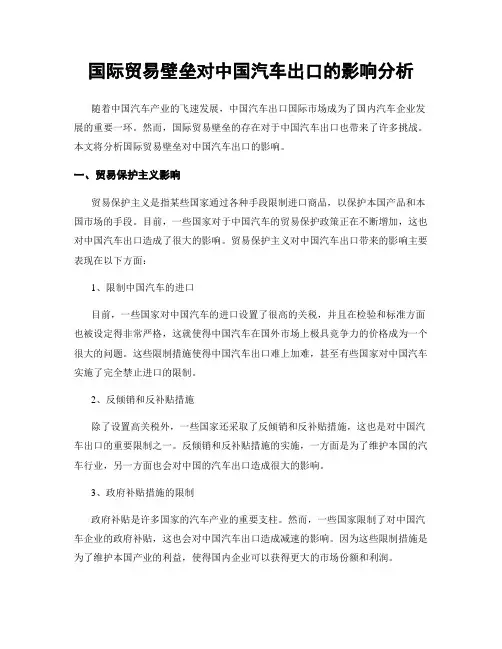 国际贸易壁垒对中国汽车出口的影响分析

随着中国汽车产业的飞速发展，中国汽车出口国际市场成为了国内汽车企业发展的重要一环。然而，国际贸易壁垒的存在对于中国汽车出口也带来了许多挑战。本文将分析国际贸易壁垒对中国汽车出口的影响。

一、贸易保护主义影响

贸易保护主义是指某些国家通过各种手段限制进口商品，以保护本国产品和本国市场的手段。目前，一些国家对于中国汽车的贸易保护政策正在不断增加，这也对中国汽车出口造成了很大的影响。贸易保护主义对中国汽车出口带来的影响主要表现在以下方面：

1、限制中国汽车的进口

目前，一些国家对中国汽车的进口设置了很高的关税，并且在检验和标准方面也被设定得非常严格，这就使得中国汽车在国外市场上极具竞争力的价格成为一个很大的问题。这些限制措施使得中国汽车出口难上加难，甚至有些国家对中国汽车实施了完全禁止进口的限制。

2、反倾销和反补贴措施

除了设置高关税外，一些国家还采取了反倾销和反补贴措施，这也是对中国汽车出口的重要限制之一。反倾销和反补贴措施的实施，一方面是为了维护本国的汽车行业，另一方面也会对中国的汽车出口造成很大的影响。

3、政府补贴措施的限制

政府补贴是许多国家的汽车产业的重要支柱。然而，一些国家限制了对中国汽车企业的政府补贴，这也会对中国汽车出口造成减速的影响。因为这些限制措施是为了维护本国产业的利益，使得国内企业可以获得更大的市场份额和利润。